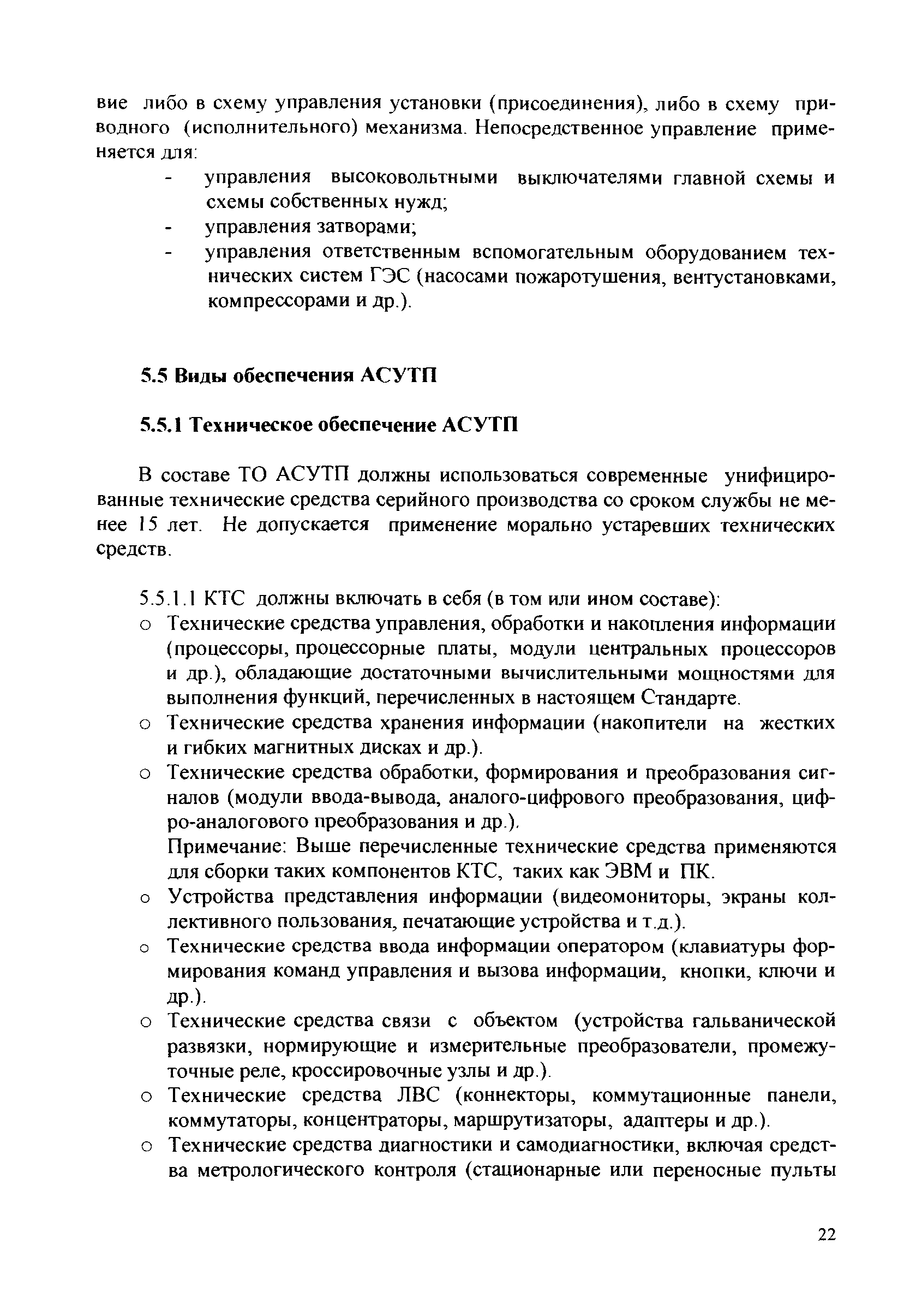 вие либо в схему управления установки (присоединения), либо в схему приводного (исполнительного) механизма. Непосредственное управление применяется для:

- управления высоковольтными выключателями главной схемы и схемы собственных нужд;
- управления затворами;
- управления ответственным вспомогательным оборудованием технических систем ГЭС (насосами пожаротушения, вентустановками, компрессорами и др.).

5.5 Виды обеспечения АСУТП

5.5.1 Техническое обеспечение АСУТП

В составе ТО АСУТП должны использоваться современные унифицированные технические средства серийного производства со сроком службы не менее 15 лет. Не допускается применение морально устаревших технических средств.

5.5.1.1 КТС должны включать в себя (в том или ином составе):

o Технические средства управления, обработки и накопления информации (процессоры, процессорные платы, модули центральных процессоров и др.), обладающие достаточными вычислительными мощностями для выполнения функций, перечисленных в настоящем Стандарте.
o Технические средства хранения информации (накопители на жестких и гибких магнитных дисках и др.).
o Технические средства обработки, формирования и преобразования сигналов (модули ввода-вывода, аналого-цифрового преобразования, цифро-аналогового преобразования и др.).
Примечание: Выше перечисленные технические средства применяются для сборки таких компонентов КТС, таких как ЭВМ и ПК.
o Устройства представления информации (видеомониторы, экраны коллективного пользования, печатающие устройства и т.д.).
o Технические средства ввода информации оператором (клавиатуры формирования команд управления и вызова информации, кнопки, ключи и др.).
o Технические средства связи с объектом (устройства гальванической развязки, нормирующие и измерительные преобразователи, промежуточные реле, кроссировочные узлы и др.).
o Технические средства ЛВС (коннекторы, коммутационные панели, коммутаторы, концентраторы, маршрутизаторы, адаптеры и др.).
o Технические средства диагностики и самодиагностики, включая средства метрологического контроля (стационарные или переносные пульты

22